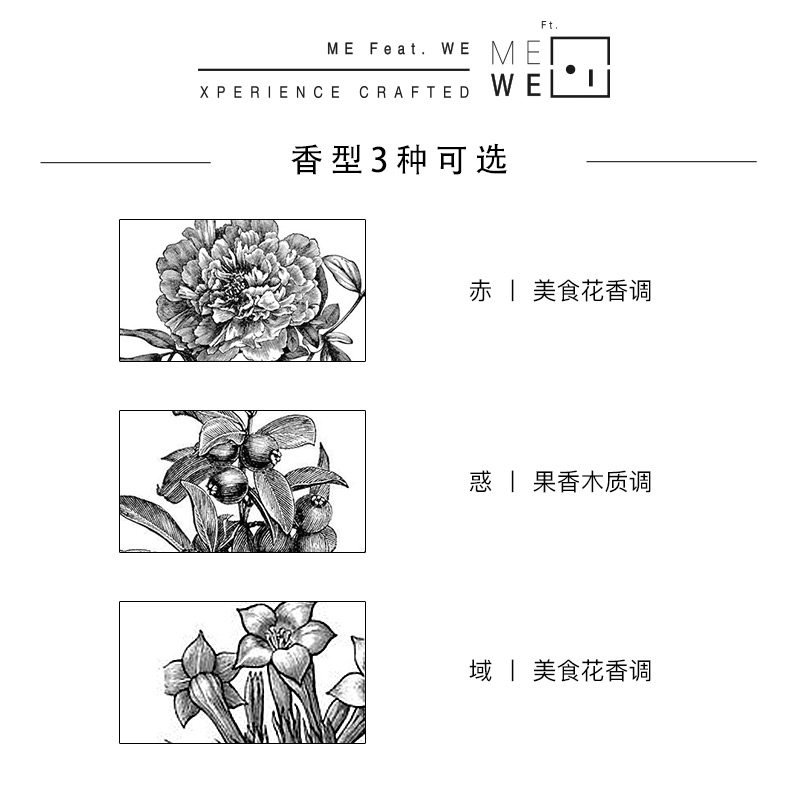 ME Feat. WE
XPERIENCE CRAFTED

Ft.
ME
WE

香型3种可选

赤 | 美食花香调

惑 | 果香木质调

域 | 美食花香调